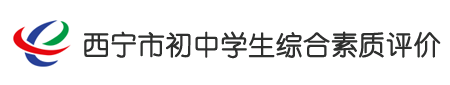 西宁市初中学生综合素质评价